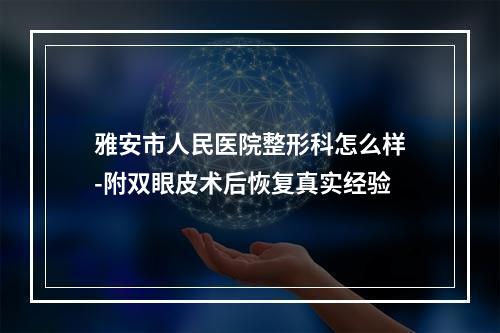 雅安市人民医院整形科怎么样-附双眼皮术后恢复真实经验